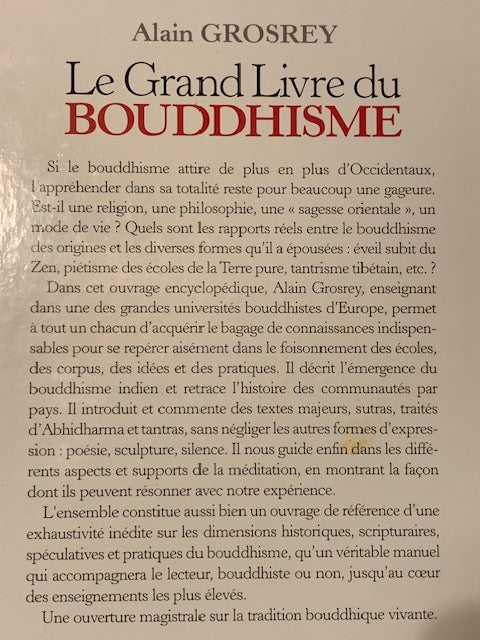 Alain GROSREY

Le Grand Livre du
BOUDDHISME

Si le bouddhisme attire de plus en plus d'Occidentaux, l'appréhender dans sa totalité reste pour beaucoup une gageure. Est-il une religion, une philosophie, une « sagesse orientale », un mode de vie ? Quels sont les rapports réels entre le bouddhisme des origines et les diverses formes qu'il a épousées : éveil subit du Zen, piétisme des écoles de la Terre pure, tantrisme tibétain, etc. ?

Dans cet ouvrage encyclopédique, Alain Grosrey, enseignant dans une des grandes universités bouddhistes d'Europe, permet à tout un chacun d'acquérir le bagage de connaissances indispensables pour se repérer aisément dans le foisonnement des écoles, des corpus, des idées et des pratiques. Il décrit l'émergence du bouddhisme indien et retrace l'histoire des communautés par pays. Il introduit et commente des textes majeurs, sutras, traités d'Abhidharma et tantras, sans négliger les autres formes d'expression : poésie, sculpture, silence. Il nous guide enfin dans les différents aspects et supports de la méditation, en montrant la façon dont ils peuvent résonner avec notre expérience.

L'ensemble constitue aussi bien un ouvrage de référence d'une exhaustivité inédite sur les dimensions historiques, scripturaires, spéculatives et pratiques du bouddhisme, qu'un véritable manuel qui accompagnera le lecteur, bouddhiste ou non, jusqu'au cœur des enseignements les plus élevés.

Une ouverture magistrale sur la tradition bouddhique vivante.